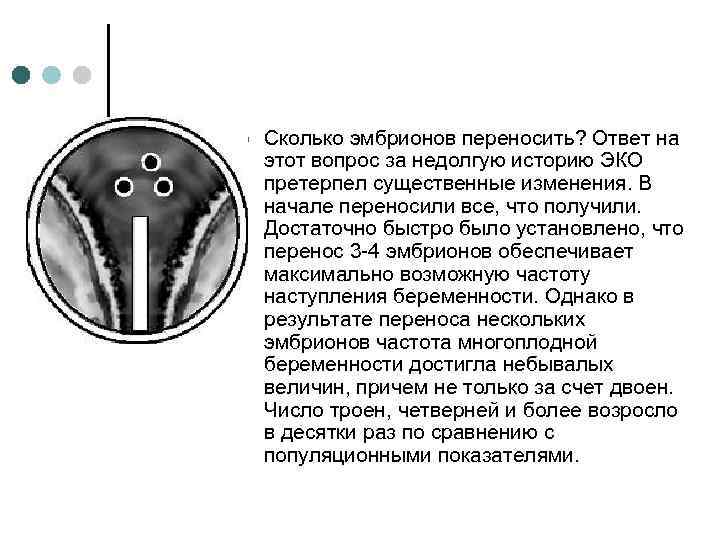 Сколько эмбрионов переносить? Ответ на этот вопрос за недолгую историю ЭКО претерпел существенные изменения. В начале переносили все, что получили. Достаточно быстро было установлено, что перенос 3-4 эмбрионов обеспечивает максимально возможную частоту наступления беременности. Однако в результате переноса нескольких эмбрионов частота многоплодной беременности достигла небывалых величин, причем не только за счет двоен. Число троен, четверней и более возросло в десятки раз по сравнению с популяционными показателями.